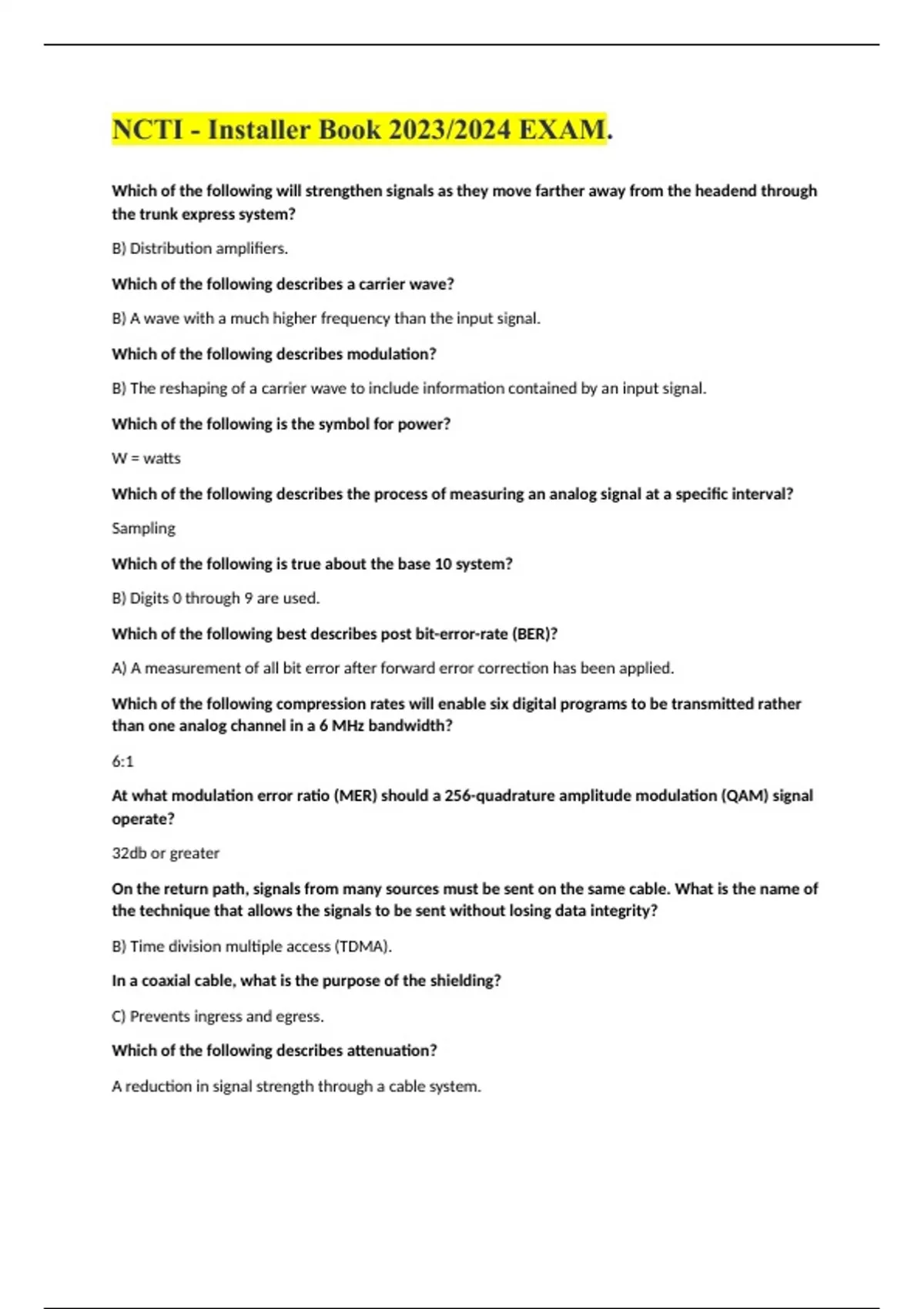 NCTI - Installer Book 2023/2024 EXAM.

Which of the following will strengthen signals as they move farther away from the headend through the trunk express system?

B) Distribution amplifiers.

Which of the following describes a carrier wave?

B) A wave with a much higher frequency than the input signal.

Which of the following describes modulation?

B) The reshaping of a carrier wave to include information contained by an input signal.

Which of the following is the symbol for power?

W = watts

Which of the following describes the process of measuring an analog signal at a specific interval?

Sampling

Which of the following is true about the base 10 system?

B) Digits 0 through 9 are used.

Which of the following best describes post bit-error-rate (BER)?

A) A measurement of all bit error after forward error correction has been applied.

Which of the following compression rates will enable six digital programs to be transmitted rather than one analog channel in a 6 MHz bandwidth?

6:1

At what modulation error ratio (MER) should a 256-quadrature amplitude modulation (QAM) signal operate?

32db or greater

On the return path, signals from many sources must be sent on the same cable. What is the name of the technique that allows the signals to be sent without losing data integrity?

B) Time division multiple access (TDMA).

In a coaxial cable, what is the purpose of the shielding?

C) Prevents ingress and egress.

Which of the following describes attenuation?

A reduction in signal strength through a cable system.